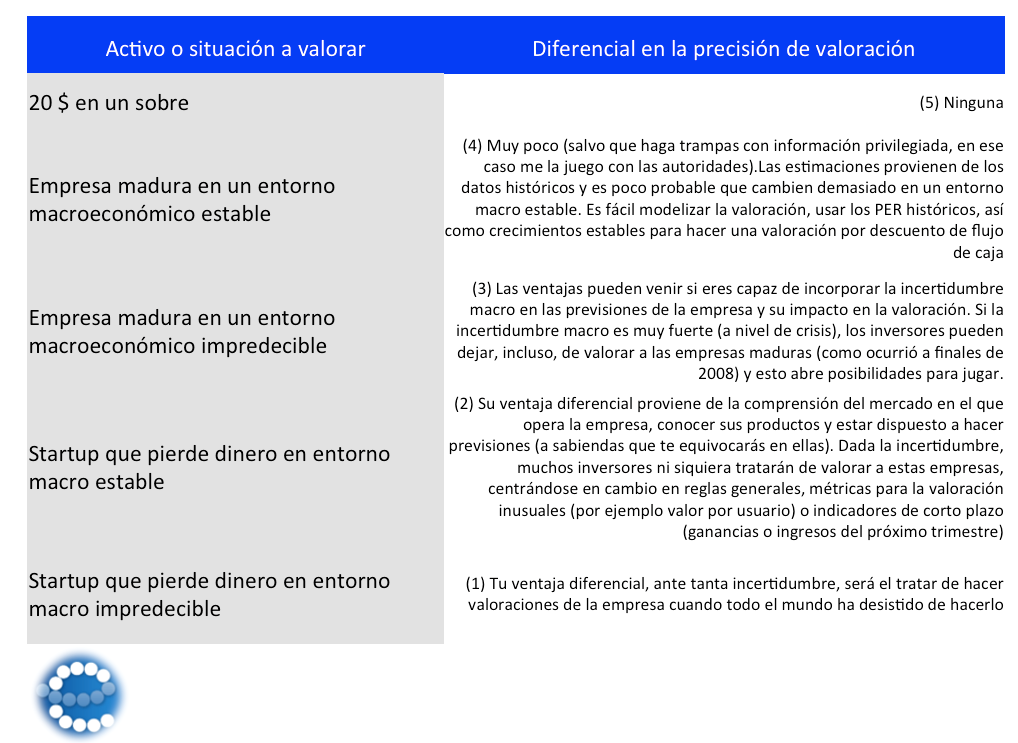 | Activo o situación a valorar | Diferencial en la precisión de valoración |
|---|---|
| 20 $ en un sobre | (5) Ninguna |
| Empresa madura en un entorno macroeconómico estable | (4) Muy poco (salvo que haga trampas con información privilegiada, en ese caso me la juego con las autoridades).Las estimaciones provienen de los datos históricos y es poco probable que cambien demasiado en un entorno macro estable. Es fácil modelizar la valoración, usar los PER históricos, así como crecimientos estables para hacer una valoración por descuento de flujo de caja |
| Empresa madura en un entorno macroeconómico impredecible | (3) Las ventajas pueden venir si eres capaz de incorporar la incertidumbre macro en las previsiones de la empresa y su impacto en la valoración. Si la incertidumbre macro es muy fuerte (a nivel de crisis), los inversores pueden dejar, incluso, de valorar a las empresas maduras (como ocurrió a finales de 2008) y esto abre posibilidades para jugar. |
| Startup que pierde dinero en entorno macro estable | (2) Su ventaja diferencial proviene de la comprensión del mercado en el que opera la empresa, conocer sus productos y estar dispuesto a hacer previsiones (a sabiendas que te equivocarás en ellas). Dada la incertidumbre, muchos inversores ni siquiera tratarán de valorar a estas empresas, centrándose en cambio en reglas generales, métricas para la valoración inusuales (por ejemplo valor por usuario) o indicadores de corto plazo (ganancias o ingresos del próximo trimestre) |
| Startup que pierde dinero en entorno macro impredecible | (1) Tu ventaja diferencial, ante tanta incertidumbre, será el tratar de hacer valoraciones de la empresa cuando todo el mundo ha desistido de hacerlo |